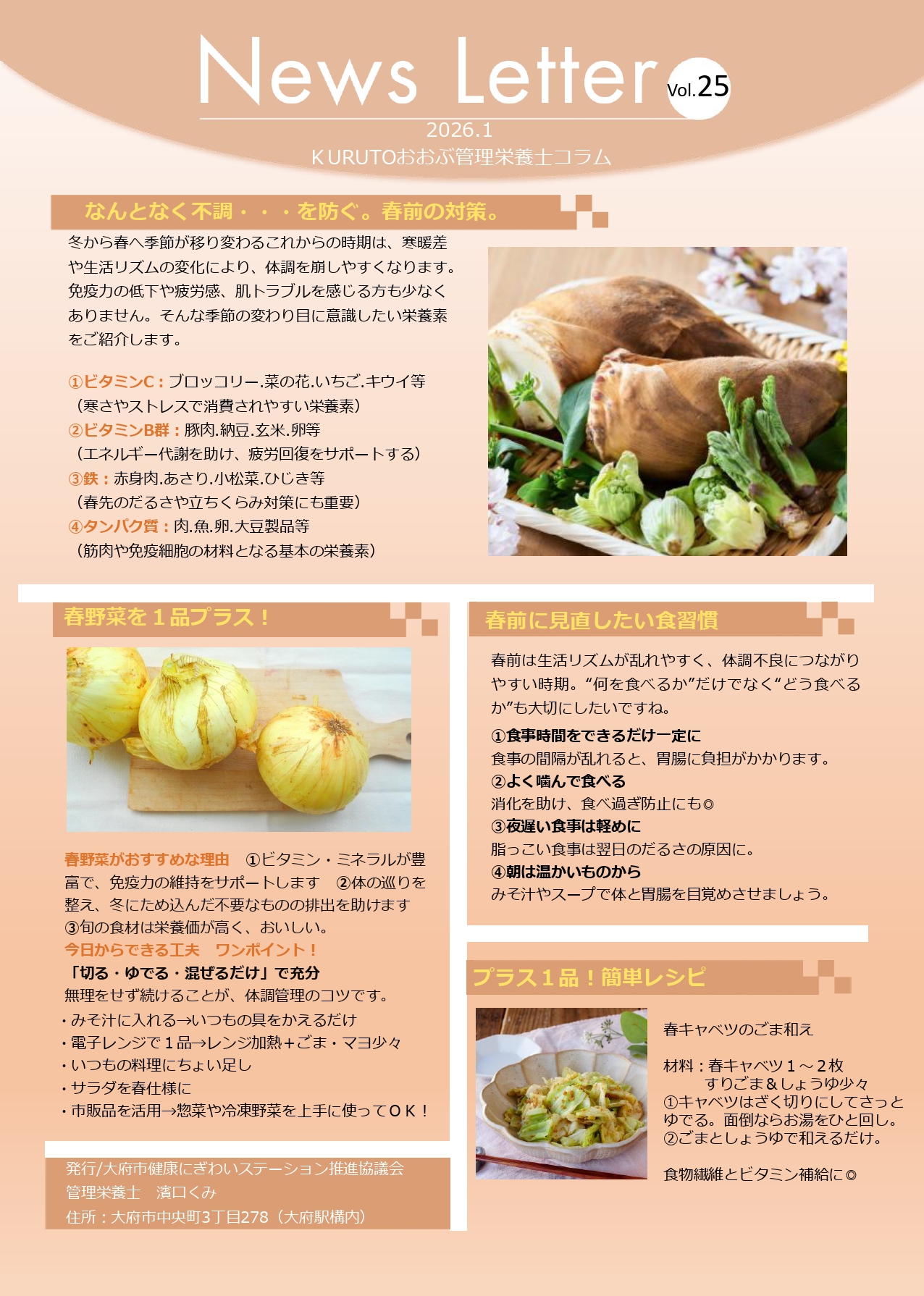 News Letter Vol.25

2026.1

KURUTOおおぶ管理栄養士コラム

なんとなく不調・・・を防ぐ。春前の対策。

冬から春へ季節が移り変わるこれからの時期は、寒暖差や生活リズムの変化により、体調を崩しやすくなります。免疫力の低下や疲労感、肌トラブルを感じる方も少なくありません。そんな季節の変わり目に意識したい栄養素をご紹介します。

①ビタミンC：ブロッコリー.菜の花.いちご.キウイ等
（寒さやストレスで消費されやすい栄養素）
②ビタミンB群：豚肉.納豆.玄米.卵等
（エネルギー代謝を助け、疲労回復をサポートする）
③鉄：赤身肉.あさり.小松菜.ひじき等
（春先のだるさや立ちくらみ対策にも重要）
④タンパク質：肉.魚.卵.大豆製品等
（筋肉や免疫細胞の材料となる基本の栄養素）

春野菜を１品プラス！

春野菜がおすすめな理由 ①ビタミン・ミネラルが豊富で、免疫力の維持をサポートします ②体の巡りを整え、冬にため込んだ不要なものの排出を助けます ③旬の食材は栄養価が高く、おいしい。

今日からできる工夫 ワンポイント！

「切る・ゆでる・混ぜるだけ」で充分

無理をせず続けることが、体調管理のコツです。

・みそ汁に入れる→いつもの具をかえるだけ
・電子レンジで１品→レンジ加熱＋ごま・マヨ少々
・いつもの料理にちょい足し
・サラダを春仕様に
・市販品を活用→惣菜や冷凍野菜を上手に使ってＯＫ！

発行/大府市健康にぎわいステーション推進協議会
管理栄養士 濱口くみ
住所：大府市中央町3丁目278（大府駅構内）

春前に見直したい食習慣

春前は生活リズムが乱れやすく、体調不良につながりやすい時期。“何を食べるか”だけでなく“どう食べるか”も大切にしたいですね。

①食事時間をできるだけ一定に
食事の間隔が乱れると、胃腸に負担がかかります。
②よく噛んで食べる
消化を助け、食べ過ぎ防止にも◎
③夜遅い食事は軽めに
脂っこい食事は翌日のだるさの原因に。
④朝は温かいものから
みそ汁やスープで体と胃腸を目覚めさせましょう。

プラス１品！簡単レシピ

春キャベツのごま和え

材料：春キャベツ１～２枚
すりごま＆しょうゆ少々
①キャベツはざく切りにしてさっとゆでる。面倒ならお湯をひと回し。
②ごまとしょうゆで和えるだけ。

食物繊維とビタミン補給に◎